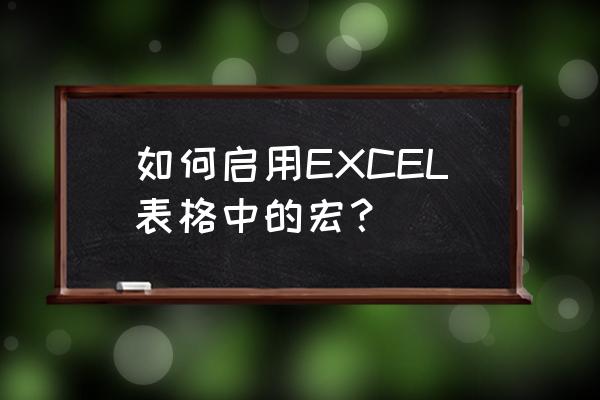 如何启用EXCEL表格中的宏？